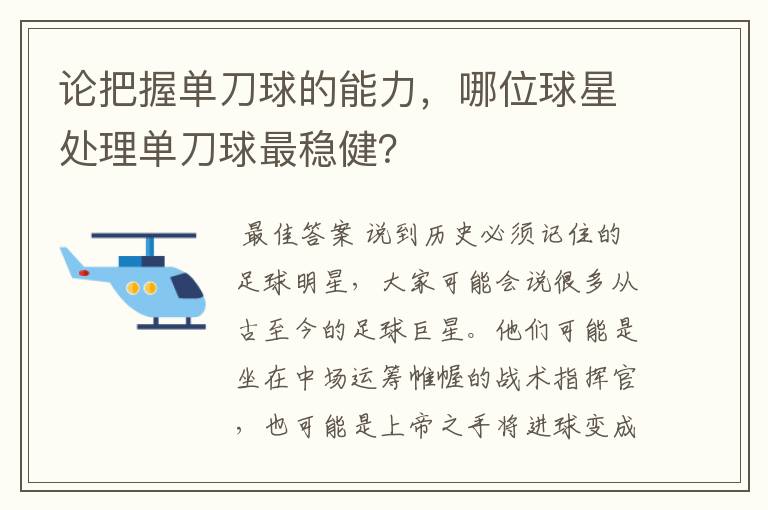 论把握单刀球的能力，哪位球星处理单刀球最稳健？

最佳答案 说到历史必须记住的足球明星，大家可能会说很多从古至今的足球巨星。他们可能是坐在中场运筹帷幄的战术指挥官，也可能是上帝之手将进球变成